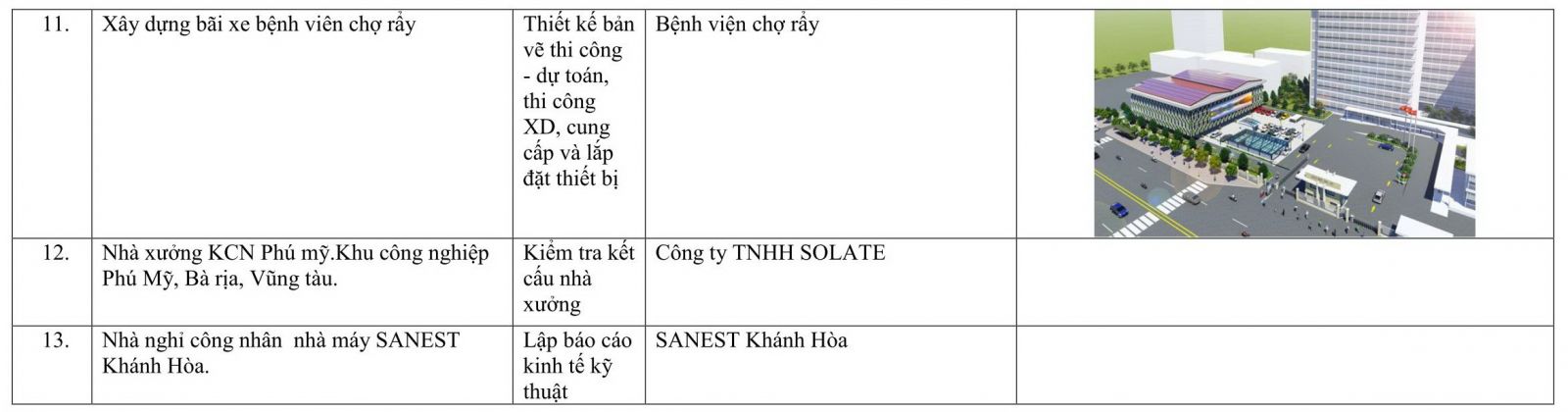 | 11. | Xây dựng bãi xe bệnh viên chợ rẩy | Thiết kế bản vẽ thi công - dự toán, thi công XD, cung cấp và lắp đặt thiết bị | Bệnh viện chợ rẩy | |
|---|---|---|---|---|
| 12. | Nhà xưởng KCN Phú mỹ.Khu công nghiệp Phú Mỹ, Bà rịa, Vũng tàu. | Kiểm tra kết cấu nhà xưởng | Công ty TNHH SOLATE | |
| 13. | Nhà nghỉ công nhân nhà máy SANEST Khánh Hòa. | Lập báo cáo kinh tế kỹ thuật | SANEST Khánh Hòa | |